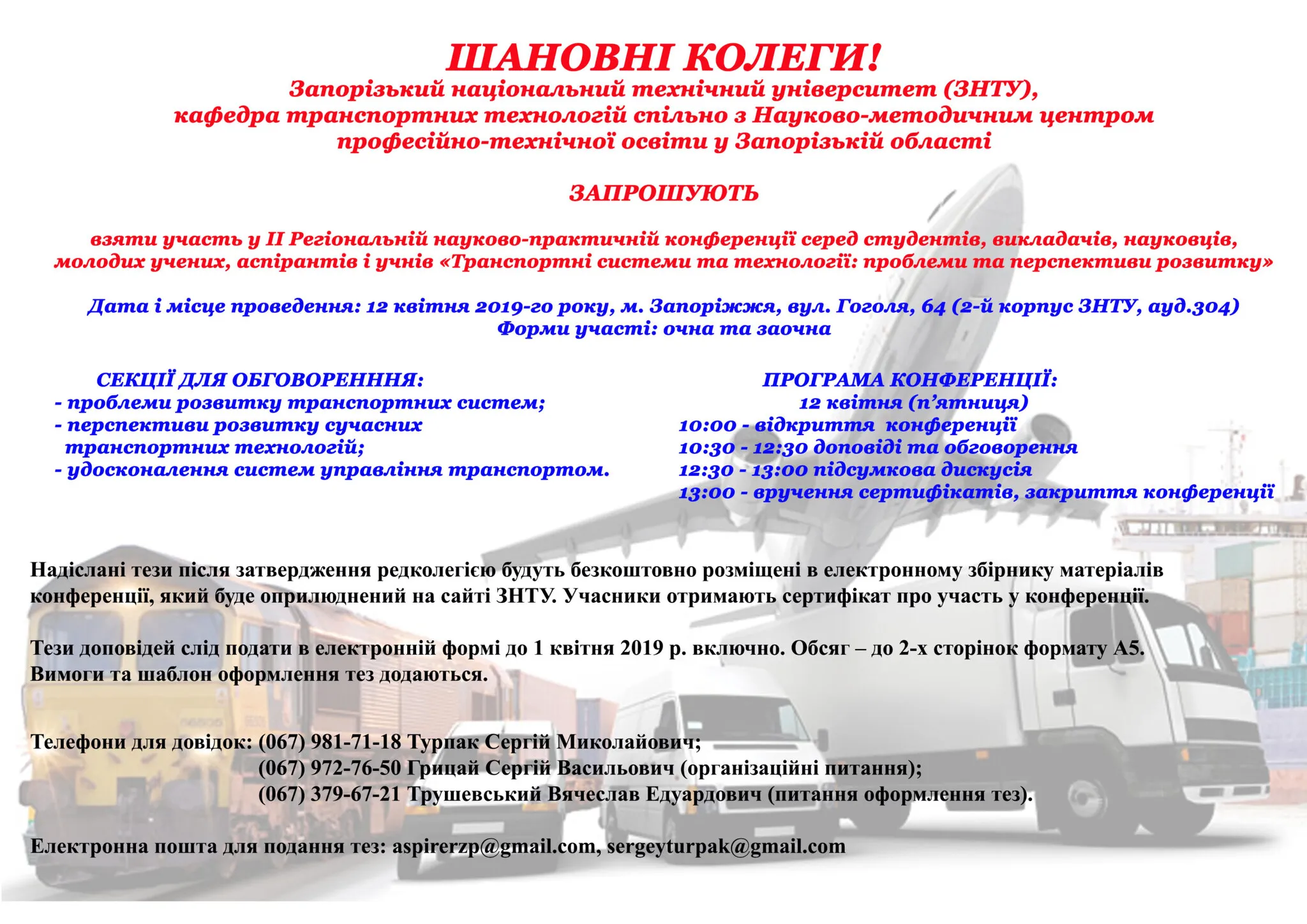 ШАНОВНІ КОЛЕГИ!
Запорізький національний технічний університет (ЗНТУ),
кафедра транспортних технологій спільно з Науково-методичним центром
професійно-технічної освіти у Запорізькій області

ЗАПРОШУЮТЬ

взяти участь у II Регіональній науково-практичній конференції серед студентів, викладачів, науковців, молодих учених, аспірантів і учнів «Транспортні системи та технології: проблеми та перспективи розвитку»

Дата і місце проведення: 12 квітня 2019-го року, м. Запоріжжя, вул. Гоголя, 64 (2-й корпус ЗНТУ, ауд.304)
Форми участі: очна та заочна

СЕКЦІЇ ДЛЯ ОБГОВОРЕНННЯ:
- проблеми розвитку транспортних систем;
- перспективи розвитку сучасних транспортних технологій;
- удосконалення систем управління транспортом.

ПРОГРАМА КОНФЕРЕНЦІЇ:
12 квітня (п'ятниця)
10:00 - відкриття конференції
10:30 - 12:30 доповіді та обговорення
12:30 - 13:00 підсумкова дискусія
13:00 - вручення сертифікатів, закриття конференції

Надіслані тези після затвердження редколегією будуть безкоштовно розміщені в електронному збірнику матеріалів конференції, який буде оприлюднений на сайті ЗНТУ. Учасники отримають сертифікат про участь у конференції.

Тези доповідей слід подати в електронній формі до 1 квітня 2019 р. включно. Обсяг – до 2-х сторінок формату А5. Вимоги та шаблон оформлення тез додаються.

Телефони для довідок: (067) 981-71-18 Турпак Сергій Миколайович;
(067) 972-76-50 Грицай Сергій Васильович (організаційні питання);
(067) 379-67-21 Трушевський Вячеслав Едуардович (питання оформлення тез).

Електронна пошта для подання тез: aspirerzp@gmail.com, sergeyturpak@gmail.com